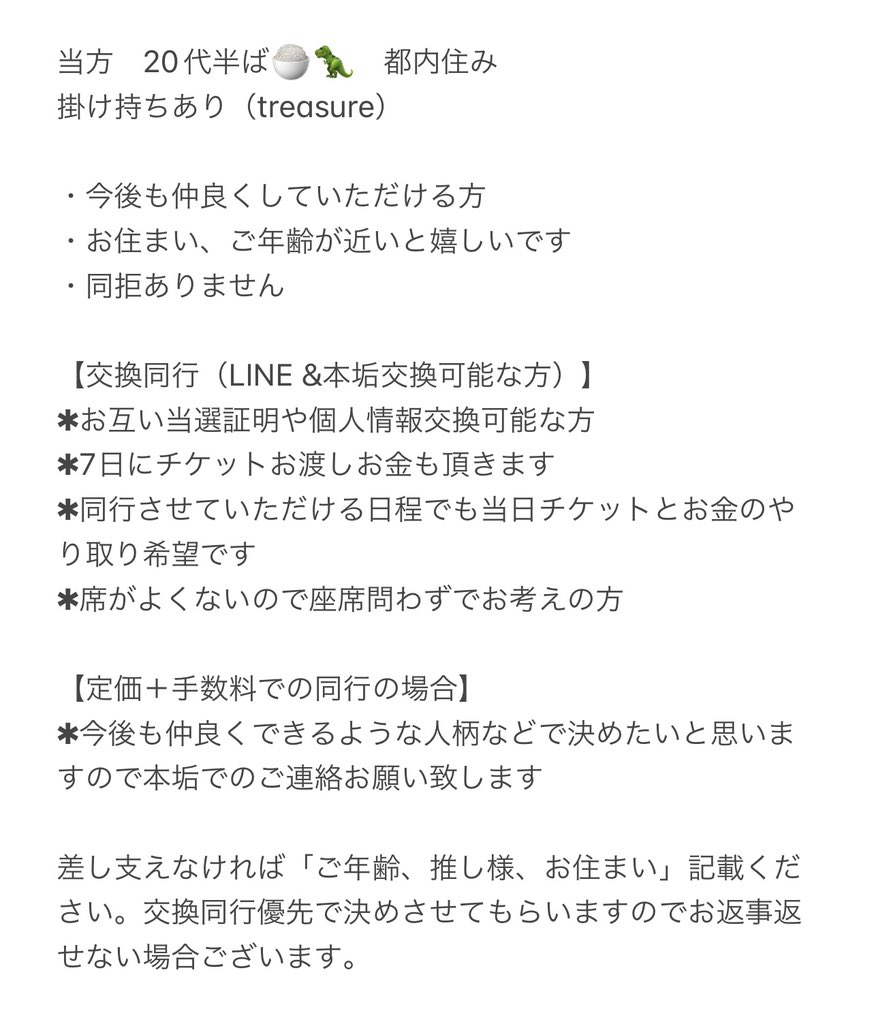 当方　20代半ば🍚🦖　都内住み
掛け持ちあり（treasure）

・今後も仲良くしていただける方
・お住まい、ご年齢が近いと嬉しいです
・同拒ありません

【交換同行（LINE &本垢交換可能な方）】
✱お互い当選証明や個人情報交換可能な方
✱7日にチケットお渡しお金も頂きます
✱同行させていただける日程でも当日チケットとお金のやり取り希望です
✱席がよくないので座席問わずでお考えの方

【定価＋手数料での同行の場合】
✱今後も仲良くできるような人柄などで決めたいと思いますので本垢でのご連絡お願い致します

差し支えなければ「ご年齢、推し様、お住まい」記載ください。交換同行優先で決めさせてもらいますのでお返事返せない場合ございます。